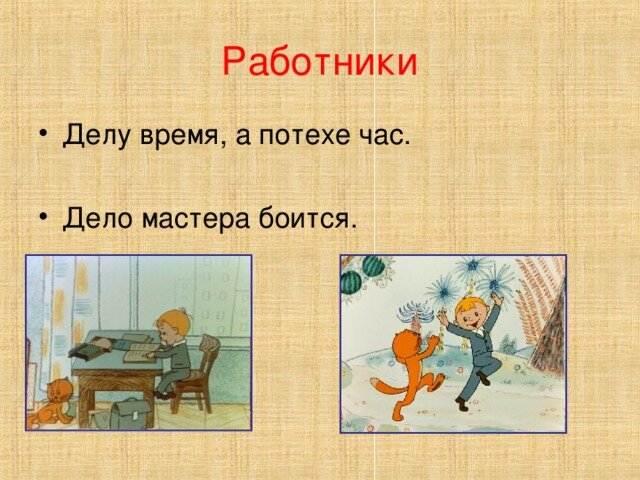 Работники

• Делу время, а потехе час.

• Дело мастера боится.